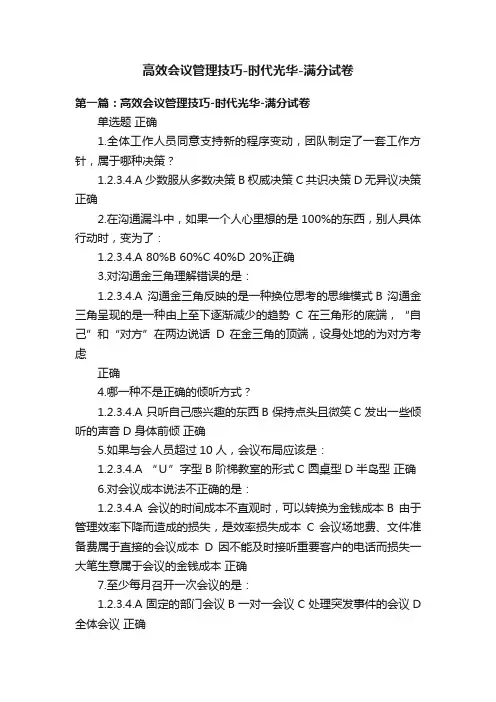 高效会议管理技巧-时代光华-满分试卷

第一篇：高效会议管理技巧-时代光华-满分试卷

单选题 正确

1.全体工作人员同意支持新的程序变动，团队制定了一套工作方针，属于哪种决策？

1.2.3.4.A 少数服从多数决策 B 权威决策 C 共识决策 D 无异议决策 正确

2.在沟通漏斗中，如果一个人心里想的是 100%的东西，别人具体行动时，变为了：

1.2.3.4.A 80%B 60%C 40%D 20%正确

3.对沟通金三角理解错误的是：

1.2.3.4.A 沟通金三角反映的是一种换位思考的思维模式 B 沟通金三角呈现的是一种由上至下逐渐减少的趋势 C 在三角形的底端，“自己”和“对方”在两边说话 D 在金三角的顶端，设身处地的为对方考虑

正确

4.哪一种不是正确的倾听方式？

1.2.3.4.A 只听自己感兴趣的东西 B 保持点头且微笑 C 发出一些倾听的声音 D 身体前倾 正确

5.如果与会人员超过 10 人，会议布局应该是：

1.2.3.4.A “U”字型 B 阶梯教室的形式 C 圆桌型 D 半岛型 正确

6.对会议成本说法不正确的是：

1.2.3.4.A 会议的时间成本不直观时，可以转换为金钱成本 B 由于管理效率下降而造成的损失，是效率损失成本 C 会议场地费、文件准备费属于直接的会议成本 D 因不能及时接听重要客户的电话而损失一大笔生意属于会议的金钱成本 正确

7.至少每月召开一次会议的是：

1.2.3.4.A 固定的部门会议 B 一对一会议 C 处理突发事件的会议 D 全体会议 正确